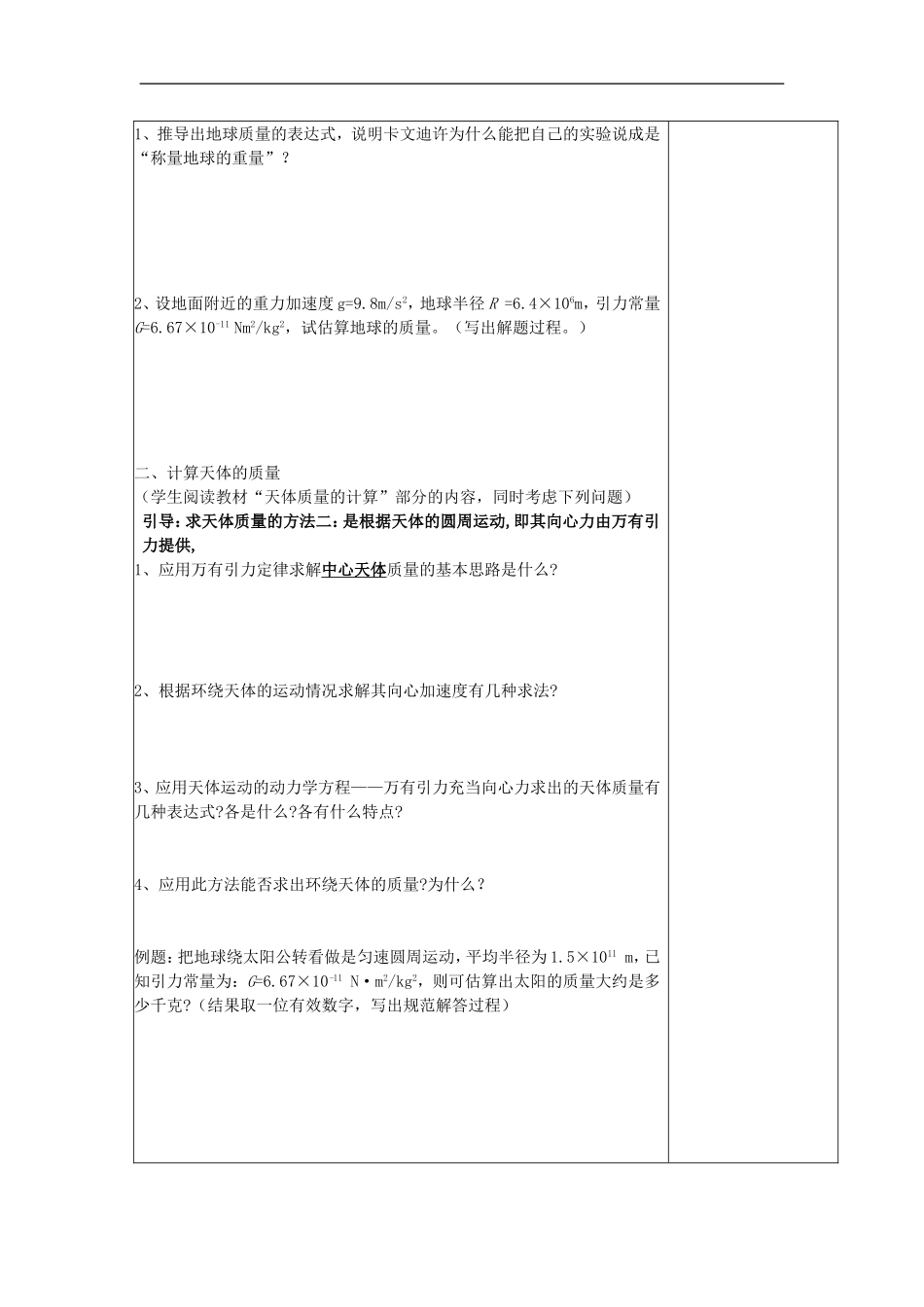 1、推导出地球质量的表达式，说明卡文迪许为什么能把自己的实验说成是“称量地球的重量”？

2、设地面附近的重力加速度 g=9.8m/s$^2$，地球半径 $R$ =6.4×10$^6$m，引力常量 $G$=6.67×10$^{-11}$ Nm$^2$/kg$^2$，试估算地球的质量。（写出解题过程。）

二、计算天体的质量
（学生阅读教材“天体质量的计算”部分的内容，同时考虑下列问题）
引导：求天体质量的方法二：是根据天体的圆周运动，即其向心力由万有引力提供，
1、应用万有引力定律求解中心天体质量的基本思路是什么？

2、根据环绕天体的运动情况求解其向心加速度有几种求法？

3、应用天体运动的动力学方程——万有引力充当向心力求出的天体质量有几种表达式？各是什么？各有什么特点？

4、应用此方法能否求出环绕天体的质量？为什么？

例题：把地球绕太阳公转看做是匀速圆周运动，平均半径为 1.5×10$^{11}$ m，已知引力常量为：$G$=6.67×10$^{-11}$ N·m$^2$/kg$^2$，则可估算出太阳的质量大约是多少千克？（结果取一位有效数字，写出规范解答过程）